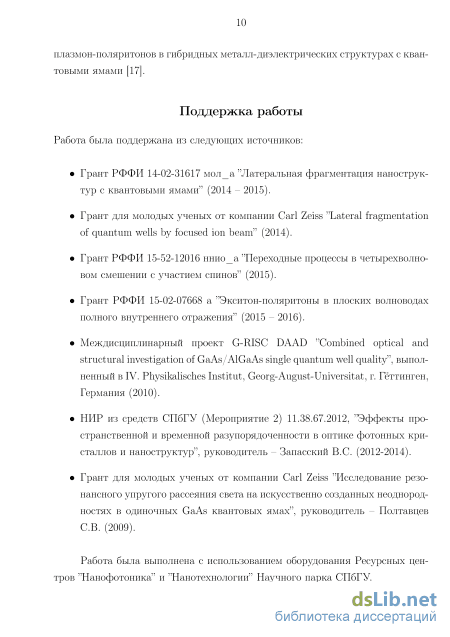 10

плазмон-поляритонов в гибридных металл-диэлектрических структурах с квантовыми ямами [17].

Поддержка работы

Работа была поддержана из следующих источников:

• Грант РФФИ 14-02-31617 мол_а "Латеральная фрагментация наноструктур с квантовыми ямами" (2014 – 2015).

• Грант для молодых ученых от компании Carl Zeiss "Lateral fragmentation of quantum wells by focused ion beam" (2014).

• Грант РФФИ 15-52-12016 ннио_а "Переходные процессы в четырехволновом смешении с участием спинов" (2015).

• Грант РФФИ 15-02-07668 а "Экситон-поляритоны в плоских волноводах полного внутреннего отражения" (2015 – 2016).

• Междисциплинарный проект G-RISC DAAD "Combined optical and structural investigation of GaAs/AlGaAs single quantum well quality", выполненный в IV. Physikalisches Institut, Georg-August-Universitat, г. Гёттинген, Германия (2010).

• НИР из средств СПбГУ (Мероприятие 2) 11.38.67.2012, "Эффекты пространственной и временной разупорядоченности в оптике фотонных кристаллов и наноструктур", руководитель – Запасский В.С. (2012-2014).

• Грант для молодых ученых от компании Carl Zeiss "Исследование резонансного упругого рассеяния света на искусственно созданных неоднородностях в одиночных GaAs квантовых ямах", руководитель – Полтавцев С.В. (2009).

Работа была выполнена с использованием оборудования Ресурсных центров "Нанофотоника" и "Нанотехнологии" Научного парка СПбГУ.

dsLib.net
библиотека диссертаций